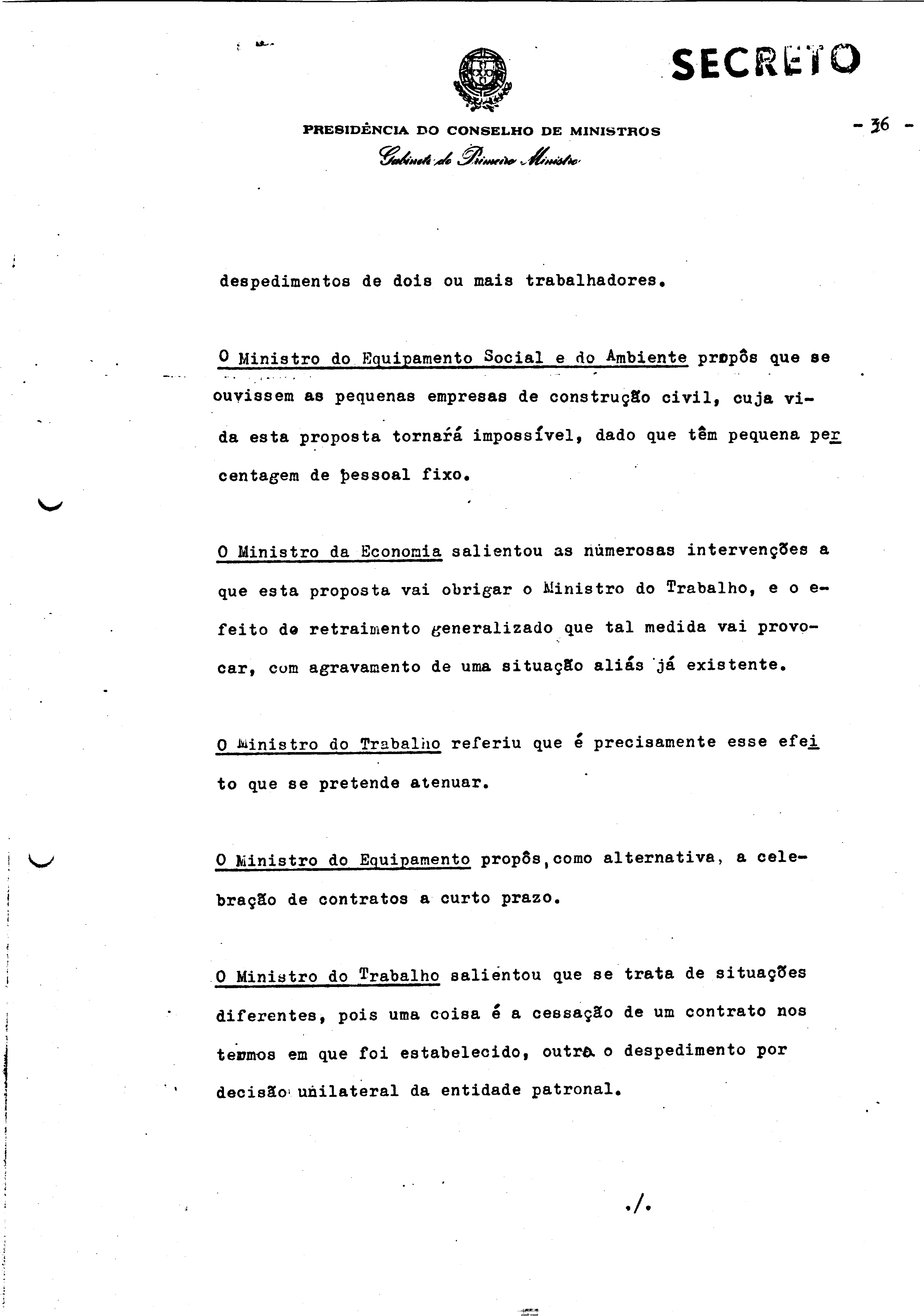 SECRETO

PRESIDÊNCIA DO CONSELHO DE MINISTROS
Gabinete do Primeiro Ministro

- 36 -

despedimentos de dois ou mais trabalhadores.

O Ministro do Equipamento Social e do Ambiente propôs que se ouvissem as pequenas empresas de construção civil, cuja vida esta proposta tornará impossível, dado que têm pequena percentagem de pessoal fixo.

O Ministro da Economia salientou as numerosas intervenções a que esta proposta vai obrigar o Ministro do Trabalho, e o efeito de retraimento generalizado que tal medida vai provocar, com agravamento de uma situação aliás já existente.

O Ministro do Trabalho referiu que é precisamente esse efeito que se pretende atenuar.

O Ministro do Equipamento propôs, como alternativa, a celebração de contratos a curto prazo.

O Ministro do Trabalho salientou que se trata de situações diferentes, pois uma coisa é a cessação de um contrato nos termos em que foi estabelecido, outra o despedimento por decisão unilateral da entidade patronal.

./.